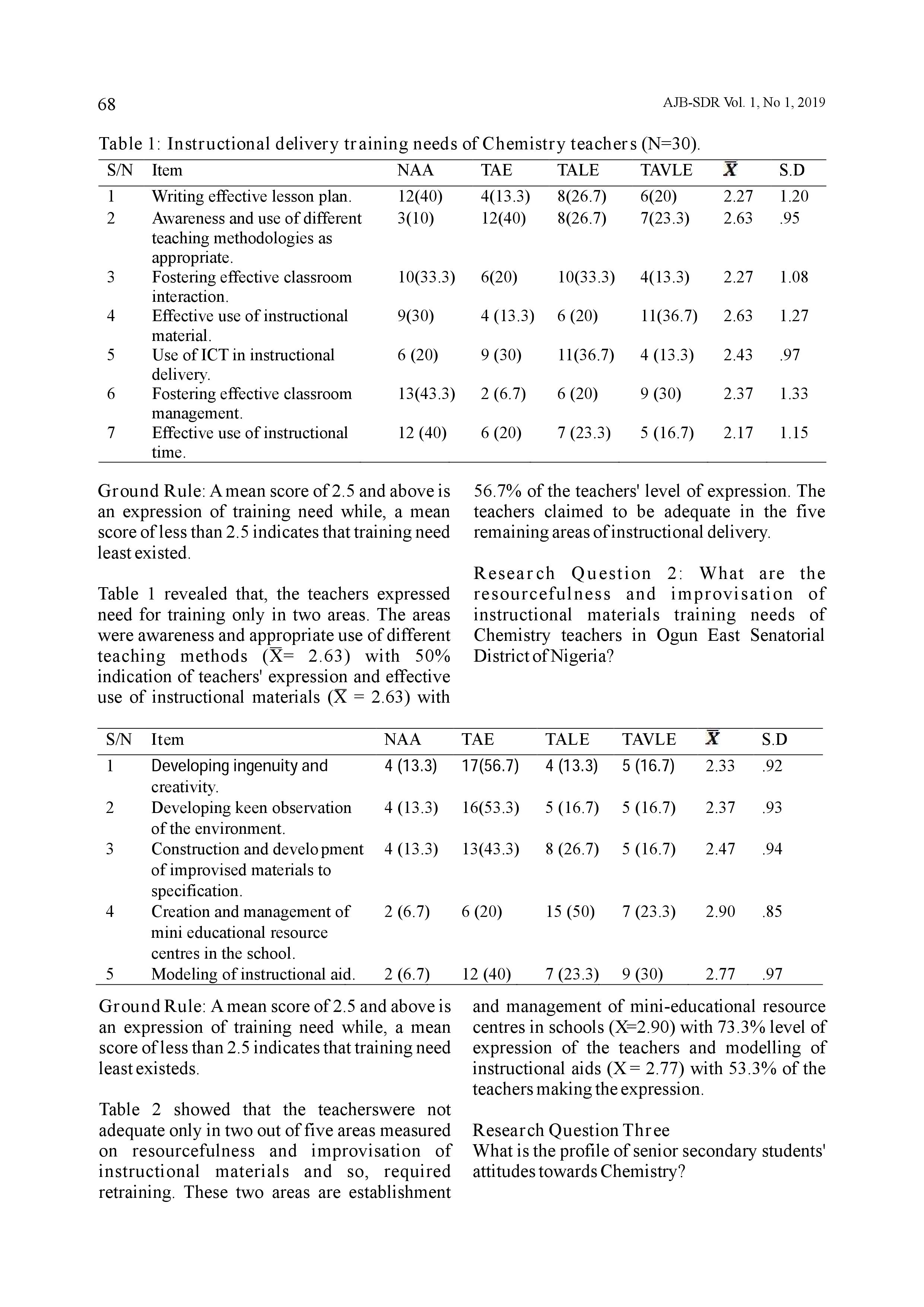 68 AJB-SDR Vol. 1, No 1, 2019

Table 1: Instructional delivery training needs of Chemistry teachers (N=30).

| S/N | Item | NAA | TAE | TALE | TAVLE | $\bar{X}$ | S.D |
|---|---|---|---|---|---|---|---|
| 1 | Writing effective lesson plan. | 12(40) | 4(13.3) | 8(26.7) | 6(20) | 2.27 | 1.20 |
| 2 | Awareness and use of different teaching methodologies as appropriate. | 3(10) | 12(40) | 8(26.7) | 7(23.3) | 2.63 | .95 |
| 3 | Fostering effective classroom interaction. | 10(33.3) | 6(20) | 10(33.3) | 4(13.3) | 2.27 | 1.08 |
| 4 | Effective use of instructional material. | 9(30) | 4 (13.3) | 6 (20) | 11(36.7) | 2.63 | 1.27 |
| 5 | Use of ICT in instructional delivery. | 6 (20) | 9 (30) | 11(36.7) | 4 (13.3) | 2.43 | .97 |
| 6 | Fostering effective classroom management. | 13(43.3) | 2 (6.7) | 6 (20) | 9 (30) | 2.37 | 1.33 |
| 7 | Effective use of instructional time. | 12 (40) | 6 (20) | 7 (23.3) | 5 (16.7) | 2.17 | 1.15 |

Ground Rule: A mean score of 2.5 and above is an expression of training need while, a mean score of less than 2.5 indicates that training need least existed.

Table 1 revealed that, the teachers expressed need for training only in two areas. The areas were awareness and appropriate use of different teaching methods ($\bar{X}$= 2.63) with 50% indication of teachers' expression and effective use of instructional materials ($\bar{X}$ = 2.63) with 56.7% of the teachers' level of expression. The teachers claimed to be adequate in the five remaining areas of instructional delivery.

Research Question 2: What are the resourcefulness and improvisation of instructional materials training needs of Chemistry teachers in Ogun East Senatorial District of Nigeria?

| S/N | Item | NAA | TAE | TALE | TAVLE | $\bar{X}$ | S.D |
|---|---|---|---|---|---|---|---|
| 1 | Developing ingenuity and creativity. | 4 (13.3) | 17(56.7) | 4 (13.3) | 5 (16.7) | 2.33 | .92 |
| 2 | Developing keen observation of the environment. | 4 (13.3) | 16(53.3) | 5 (16.7) | 5 (16.7) | 2.37 | .93 |
| 3 | Construction and development of improvised materials to specification. | 4 (13.3) | 13(43.3) | 8 (26.7) | 5 (16.7) | 2.47 | .94 |
| 4 | Creation and management of mini educational resource centres in the school. | 2 (6.7) | 6 (20) | 15 (50) | 7 (23.3) | 2.90 | .85 |
| 5 | Modeling of instructional aid. | 2 (6.7) | 12 (40) | 7 (23.3) | 9 (30) | 2.77 | .97 |

Ground Rule: A mean score of 2.5 and above is an expression of training need while, a mean score of less than 2.5 indicates that training need least existeds.

Table 2 showed that the teacherswere not adequate only in two out of five areas measured on resourcefulness and improvisation of instructional materials and so, required retraining. These two areas are establishment and management of mini-educational resource centres in schools (X=2.90) with 73.3% level of expression of the teachers and modelling of instructional aids (X = 2.77) with 53.3% of the teachers making the expression.

Research Question Three
What is the profile of senior secondary students' attitudes towards Chemistry?